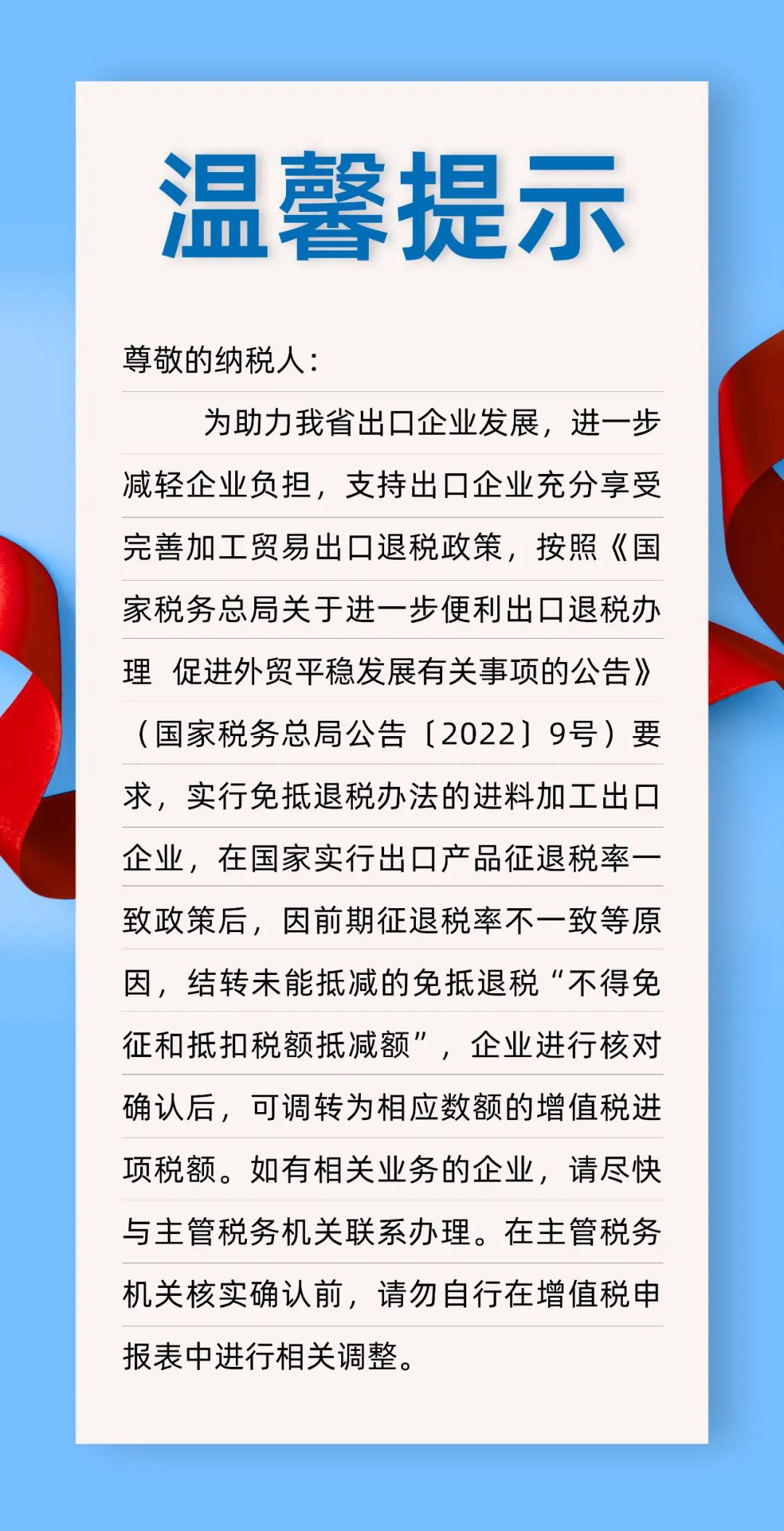 温馨提示

尊敬的纳税人：

为助力我省出口企业发展，进一步减轻企业负担，支持出口企业充分享受完善加工贸易出口退税政策，按照《国家税务总局关于进一步便利出口退税办理 促进外贸平稳发展有关事项的公告》（国家税务总局公告〔2022〕9号）要求，实行免抵退税办法的进料加工出口企业，在国家实行出口产品征退税率一致政策后，因前期征退税率不一致等原因，结转未能抵减的免抵退税“不得免征和抵扣税额抵减额”，企业进行核对确认后，可调转为相应数额的增值税进项税额。如有相关业务的企业，请尽快与主管税务机关联系办理。在主管税务机关核实确认前，请勿自行在增值税申报表中进行相关调整。